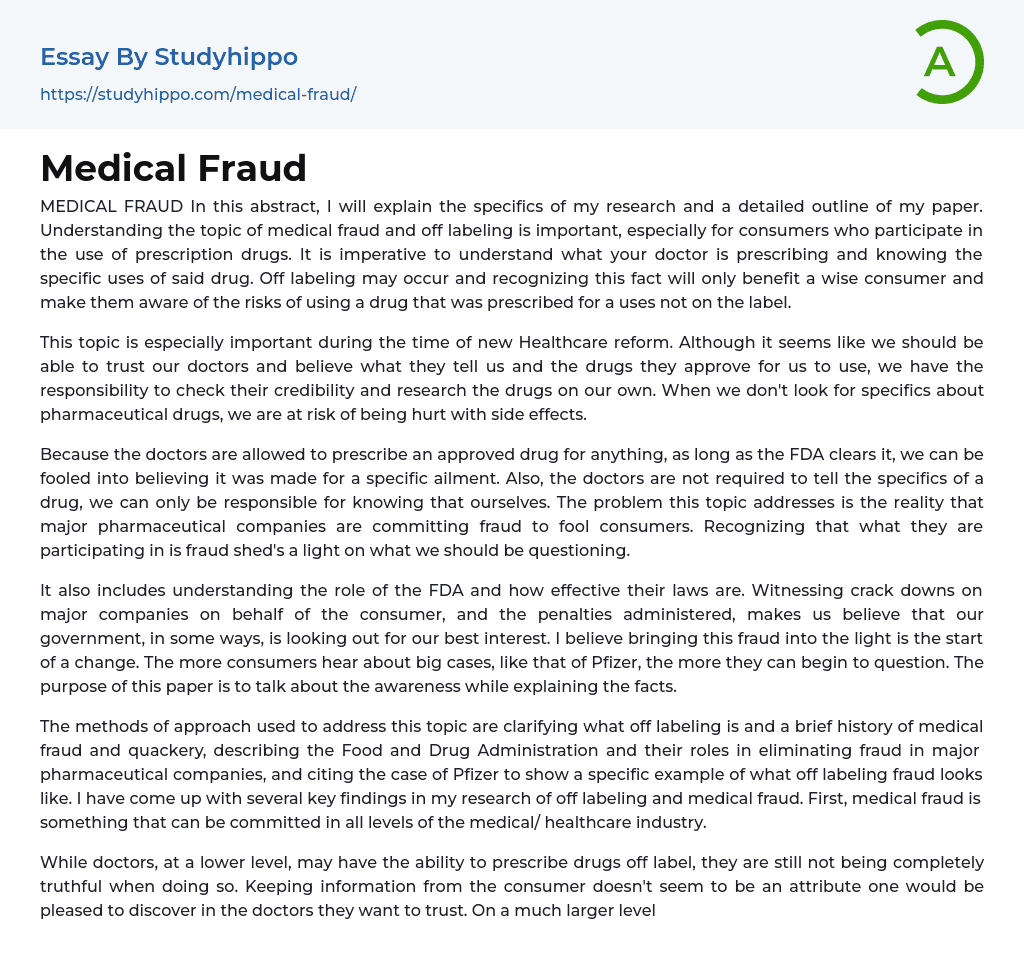 Essay By Studyhippo

https://studyhippo.com/medical-fraud/

A

Medical Fraud

MEDICAL FRAUD In this abstract, I will explain the specifics of my research and a detailed outline of my paper. Understanding the topic of medical fraud and off labeling is important, especially for consumers who participate in the use of prescription drugs. It is imperative to understand what your doctor is prescribing and knowing the specific uses of said drug. Off labeling may occur and recognizing this fact will only benefit a wise consumer and make them aware of the risks of using a drug that was prescribed for a uses not on the label.

This topic is especially important during the time of new Healthcare reform. Although it seems like we should be able to trust our doctors and believe what they tell us and the drugs they approve for us to use, we have the responsibility to check their credibility and research the drugs on our own. When we don't look for specifics about pharmaceutical drugs, we are at risk of being hurt with side effects.

Because the doctors are allowed to prescribe an approved drug for anything, as long as the FDA clears it, we can be fooled into believing it was made for a specific ailment. Also, the doctors are not required to tell the specifics of a drug, we can only be responsible for knowing that ourselves. The problem this topic addresses is the reality that major pharmaceutical companies are committing fraud to fool consumers. Recognizing that what they are participating in is fraud shed's a light on what we should be questioning.

It also includes understanding the role of the FDA and how effective their laws are. Witnessing crack downs on major companies on behalf of the consumer, and the penalties administered, makes us believe that our government, in some ways, is looking out for our best interest. I believe bringing this fraud into the light is the start of a change. The more consumers hear about big cases, like that of Pfizer, the more they can begin to question. The purpose of this paper is to talk about the awareness while explaining the facts.

The methods of approach used to address this topic are clarifying what off labeling is and a brief history of medical fraud and quackery, describing the Food and Drug Administration and their roles in eliminating fraud in major pharmaceutical companies, and citing the case of Pfizer to show a specific example of what off labeling fraud looks like. I have come up with several key findings in my research of off labeling and medical fraud. First, medical fraud is something that can be committed in all levels of the medical/ healthcare industry.

While doctors, at a lower level, may have the ability to prescribe drugs off label, they are still not being completely truthful when doing so. Keeping information from the consumer doesn't seem to be an attribute one would be pleased to discover in the doctors they want to trust. On a much larger level